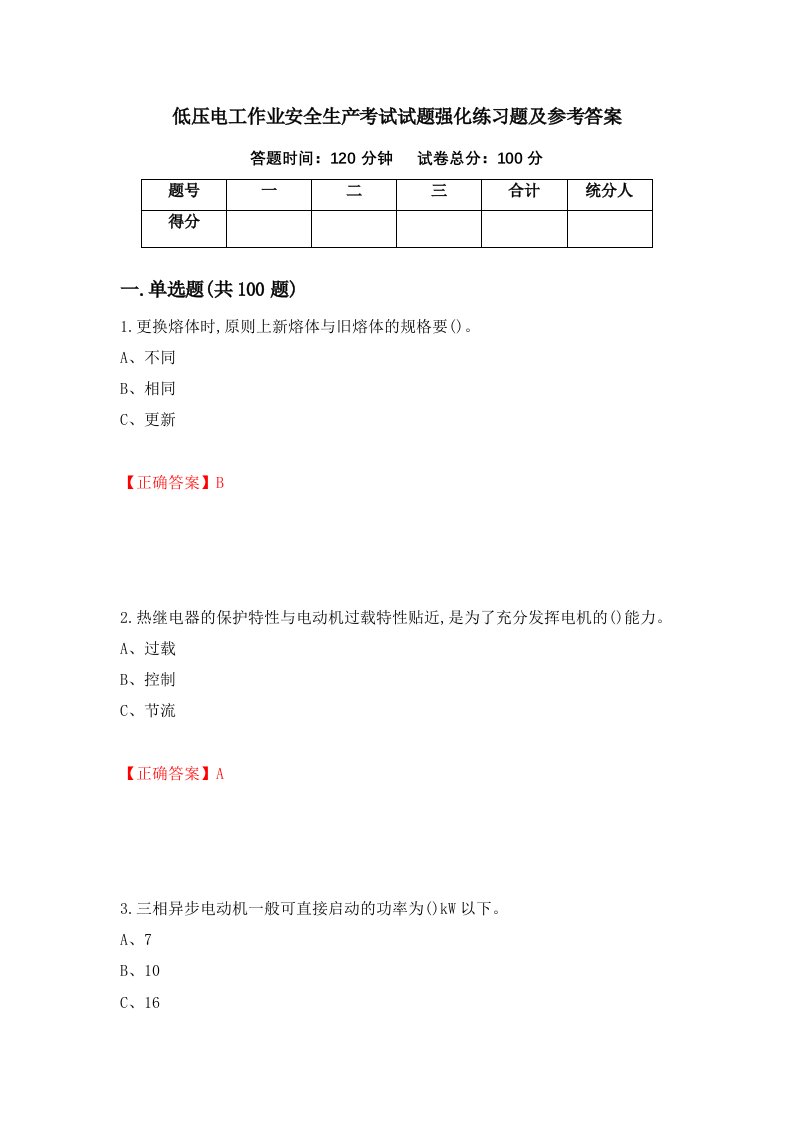 低压电工作业安全生产考试试题强化练习题及参考答案

答题时间：120 分钟　　试卷总分：100 分

| 题号 | 一 | 二 | 三 | 合计 | 统分人 |
|---|---|---|---|---|---|
| 得分 | | | | | |

一.单选题(共 100 题)

1.更换熔体时,原则上新熔体与旧熔体的规格要()。

A、不同

B、相同

C、更新

【正确答案】B

2.热继电器的保护特性与电动机过载特性贴近,是为了充分发挥电机的()能力。

A、过载

B、控制

C、节流

【正确答案】A

3.三相异步电动机一般可直接启动的功率为()kW 以下。

A、7

B、10

C、16